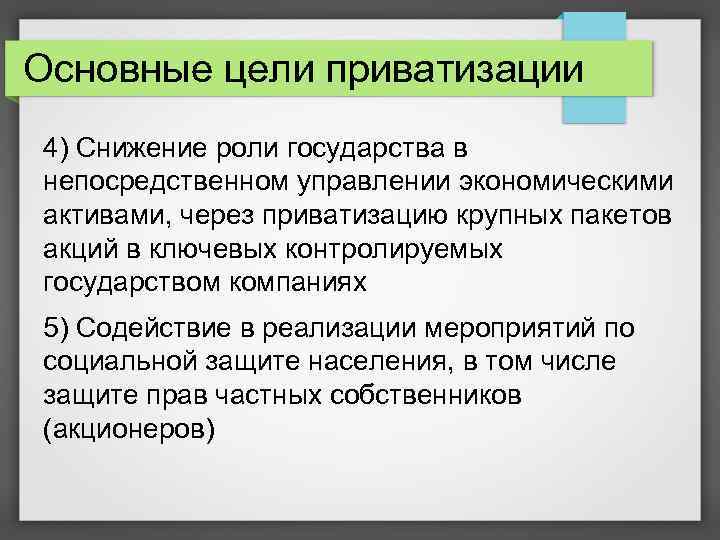 Основные цели приватизации

4) Снижение роли государства в непосредственном управлении экономическими активами, через приватизацию крупных пакетов акций в ключевых контролируемых государством компаниях

5) Содействие в реализации мероприятий по социальной защите населения, в том числе защите прав частных собственников (акционеров)